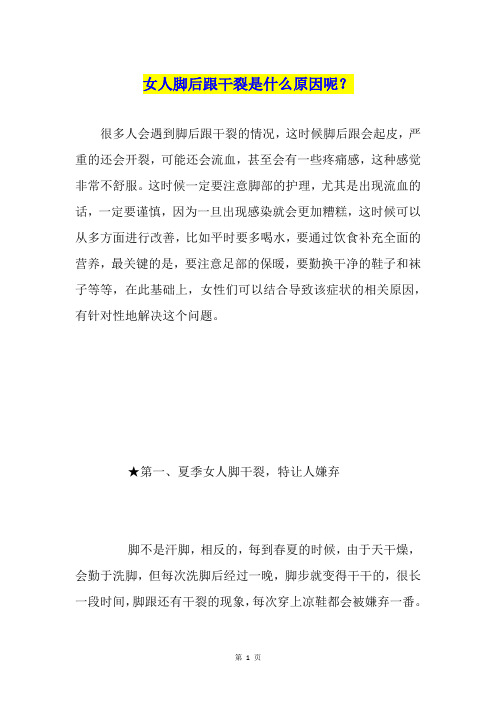 女人脚后跟干裂是什么原因呢？

很多人会遇到脚后跟干裂的情况，这时候脚后跟会起皮，严重的还会开裂，可能还会流血，甚至会有一些疼痛感，这种感觉非常不舒服。这时候一定要注意脚部的护理，尤其是出现流血的话，一定要谨慎，因为一旦出现感染就会更加糟糕，这时候可以从多方面进行改善，比如平时要多喝水，要通过饮食补充全面的营养，最关键的是，要注意足部的保暖，要勤换干净的鞋子和袜子等等，在此基础上，女性们可以结合导致该症状的相关原因，有针对性地解决这个问题。

★第一、夏季女人脚干裂，特让人嫌弃

脚不是汗脚，相反的，每到春夏的时候，由于天干燥，会勤于洗脚，但每次洗脚后经过一晚，脚步就变得干干的，很长一段时间，脚跟还有干裂的现象，每次穿上凉鞋都会被嫌弃一番。

第 1 页